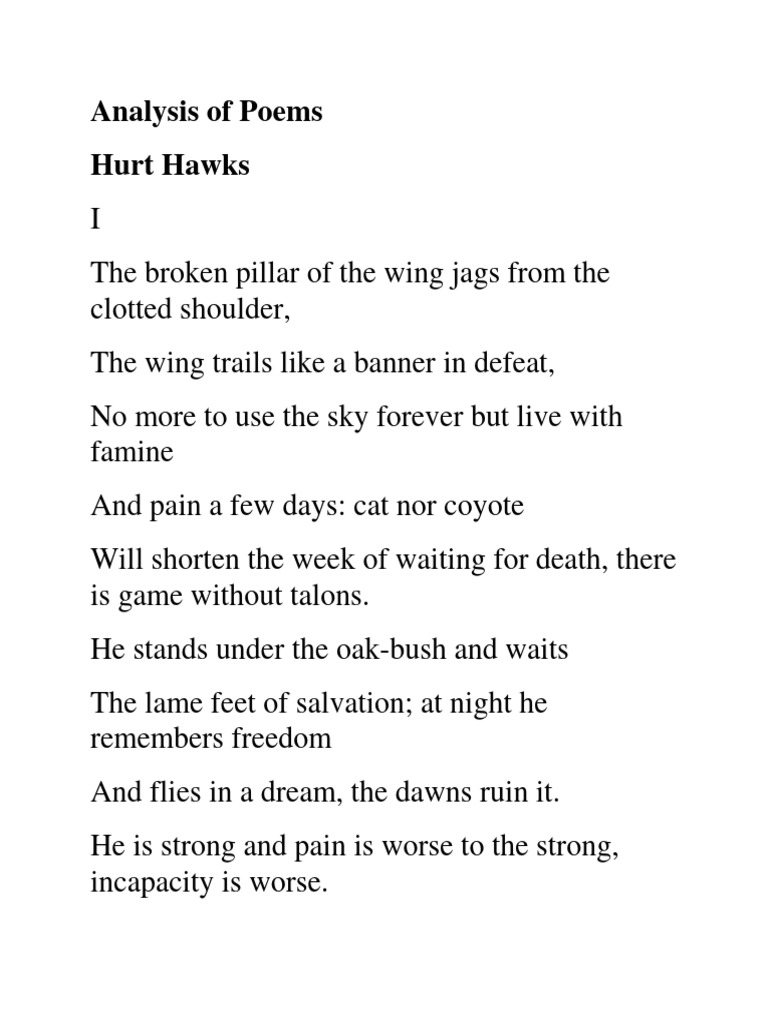 Analysis of Poems

Hurt Hawks

I

The broken pillar of the wing jags from the clotted shoulder,

The wing trails like a banner in defeat,

No more to use the sky forever but live with famine

And pain a few days: cat nor coyote

Will shorten the week of waiting for death, there is game without talons.

He stands under the oak-bush and waits

The lame feet of salvation; at night he remembers freedom

And flies in a dream, the dawns ruin it.

He is strong and pain is worse to the strong, incapacity is worse.